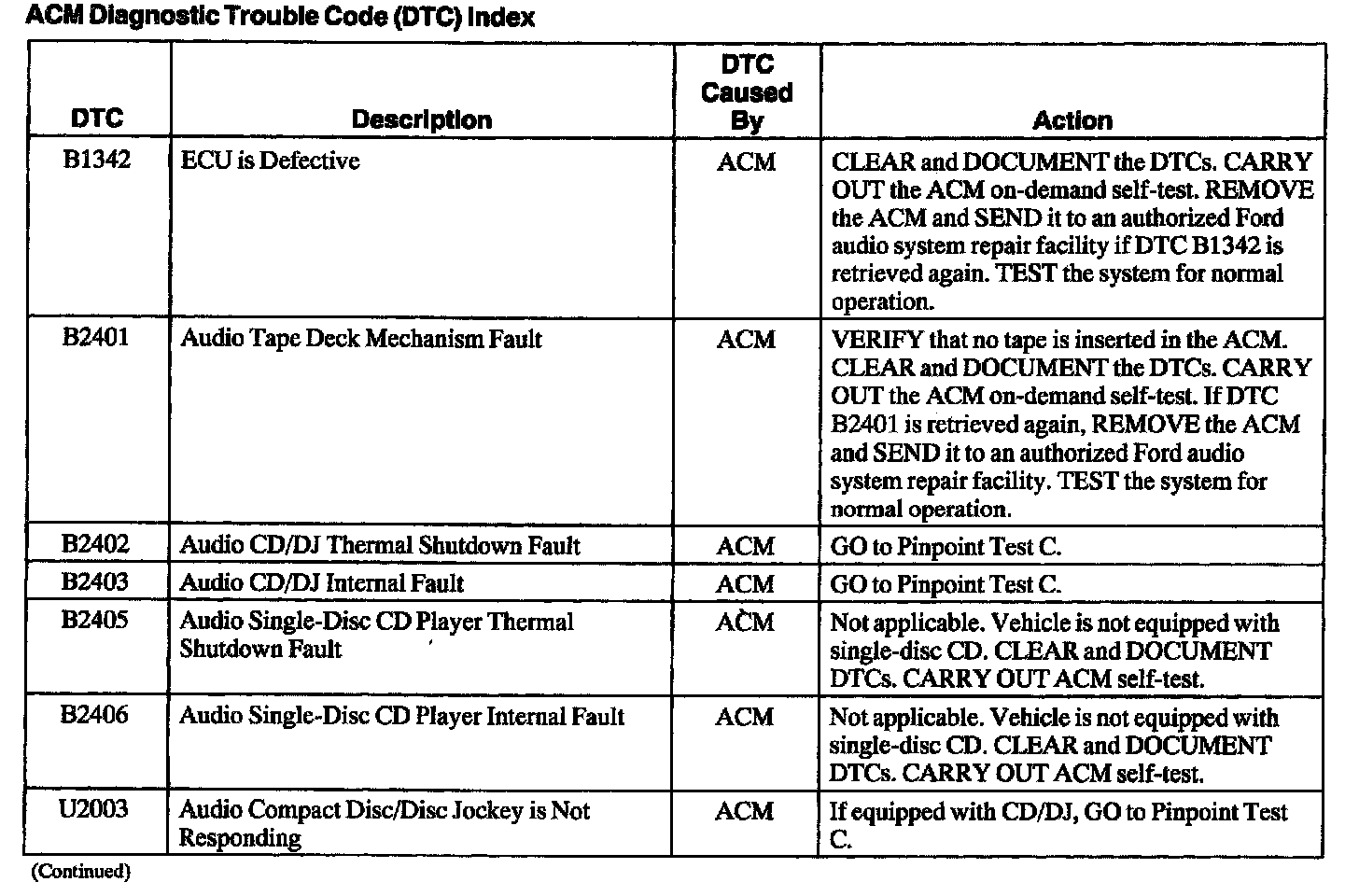 ACM Diagnostic Trouble Code (DTC) Index

| DTC | Description | DTC Caused By | Action |
|---|---|---|---|
| B1342 | ECU is Defective | ACM | CLEAR and DOCUMENT the DTCs. CARRY OUT the ACM on-demand self-test. REMOVE the ACM and SEND it to an authorized Ford audio system repair facility if DTC B1342 is retrieved again. TEST the system for normal operation. |
| B2401 | Audio Tape Deck Mechanism Fault | ACM | VERIFY that no tape is inserted in the ACM. CLEAR and DOCUMENT the DTCs. CARRY OUT the ACM on-demand self-test. If DTC B2401 is retrieved again, REMOVE the ACM and SEND it to an authorized Ford audio system repair facility. TEST the system for normal operation. |
| B2402 | Audio CD/DJ Thermal Shutdown Fault | ACM | GO to Pinpoint Test C. |
| B2403 | Audio CD/DJ Internal Fault | ACM | GO to Pinpoint Test C. |
| B2405 | Audio Single-Disc CD Player Thermal Shutdown Fault | ACM | Not applicable. Vehicle is not equipped with single-disc CD. CLEAR and DOCUMENT DTCs. CARRY OUT ACM self-test. |
| B2406 | Audio Single-Disc CD Player Internal Fault | ACM | Not applicable. Vehicle is not equipped with single-disc CD. CLEAR and DOCUMENT DTCs. CARRY OUT ACM self-test. |
| U2003 | Audio Compact Disc/Disc Jockey is Not Responding | ACM | If equipped with CD/DJ, GO to Pinpoint Test C. |

(Continued)